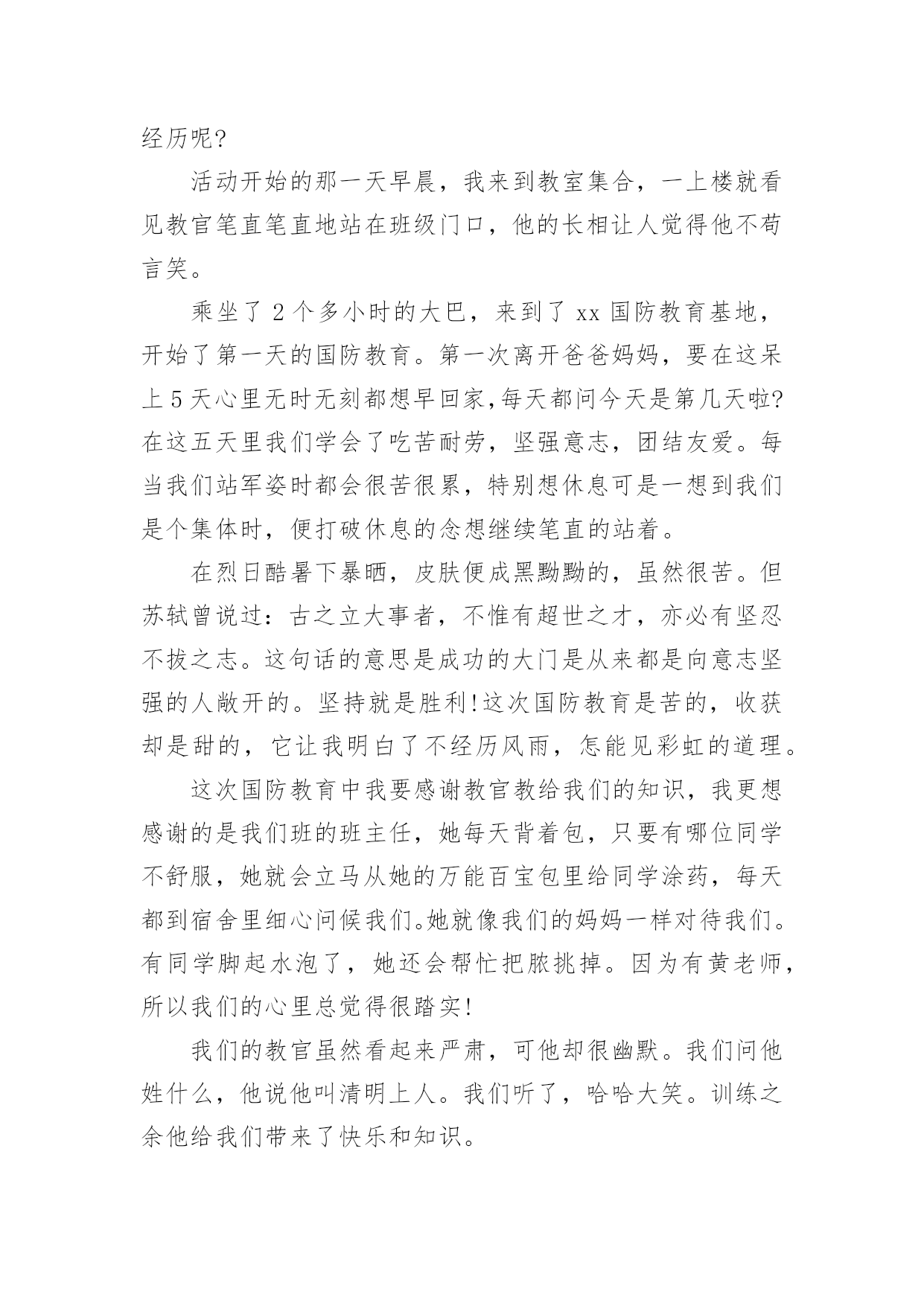 经历呢?

活动开始的那一天早晨，我来到教室集合，一上楼就看见教官笔直笔直地站在班级门口，他的长相让人觉得他不苟言笑。

乘坐了 2 个多小时的大巴，来到了 xx 国防教育基地，开始了第一天的国防教育。第一次离开爸爸妈妈，要在这呆上 5 天心里无时无刻都想早回家,每天都问今天是第几天啦?在这五天里我们学会了吃苦耐劳，坚强意志，团结友爱。每当我们站军姿时都会很苦很累，特别想休息可是一想到我们是个集体时，便打破休息的念想继续笔直的站着。

在烈日酷暑下暴晒，皮肤便成黑黝黝的，虽然很苦。但苏轼曾说过：古之立大事者，不惟有超世之才，亦必有坚忍不拔之志。这句话的意思是成功的大门是从来都是向意志坚强的人敞开的。坚持就是胜利!这次国防教育是苦的，收获却是甜的，它让我明白了不经历风雨，怎能见彩虹的道理。

这次国防教育中我要感谢教官教给我们的知识，我更想感谢的是我们班的班主任，她每天背着包，只要有哪位同学不舒服，她就会立马从她的万能百宝包里给同学涂药，每天都到宿舍里细心问候我们。她就像我们的妈妈一样对待我们。有同学脚起水泡了，她还会帮忙把脓挑掉。因为有黄老师，所以我们的心里总觉得很踏实!

我们的教官虽然看起来严肃，可他却很幽默。我们问他姓什么，他说他叫清明上人。我们听了，哈哈大笑。训练之余他给我们带来了快乐和知识。